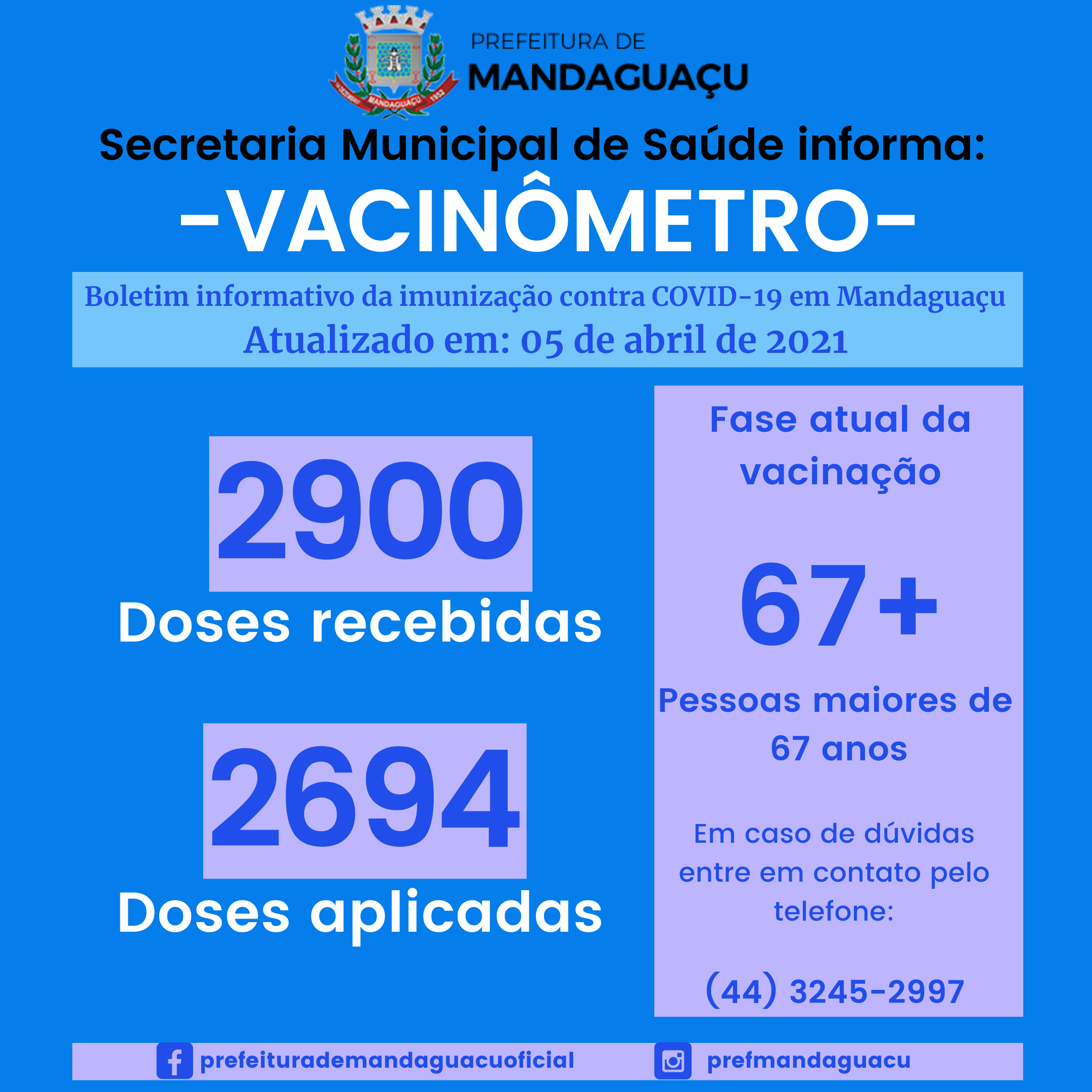 MANDAGUAÇU 1952

PREFEITURA DE
MANDAGUAÇU

Secretaria Municipal de Saúde informa:

-VACINÔMETRO-

Boletim informativo da imunização contra COVID-19 em Mandaguaçu
Atualizado em: 05 de abril de 2021

2900
Doses recebidas

2694
Doses aplicadas

Fase atual da vacinação

67+

Pessoas maiores de 67 anos

Em caso de dúvidas entre em contato pelo telefone:

(44) 3245-2997

prefeiturademandaguacuoficial

prefmandaguacu